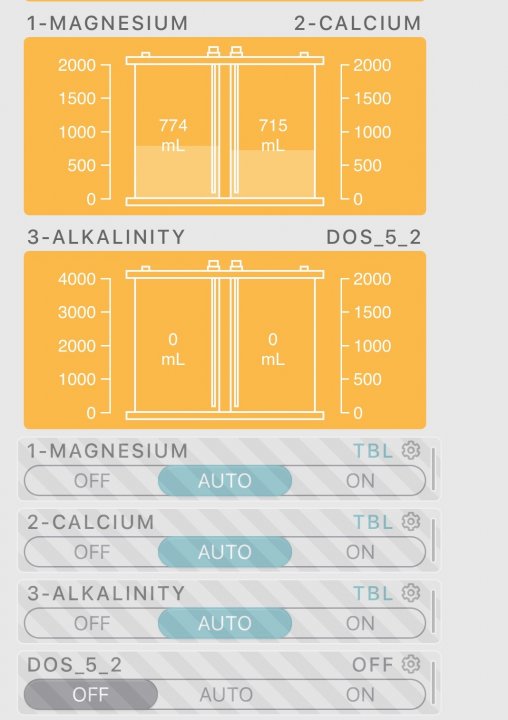 1-MAGNESIUM

2-CALCIUM

2000
1500
1000
500
0

774 mL

715 mL

2000
1500
1000
500
0

3-ALKALINITY

DOS_5_2

4000
3000
2000
1000
0

0 mL

0 mL

2000
1500
1000
500
0

1-MAGNESIUM TBL

OFF AUTO ON

2-CALCIUM TBL

OFF AUTO ON

3-ALKALINITY TBL

OFF AUTO ON

DOS_5_2 OFF

OFF AUTO ON